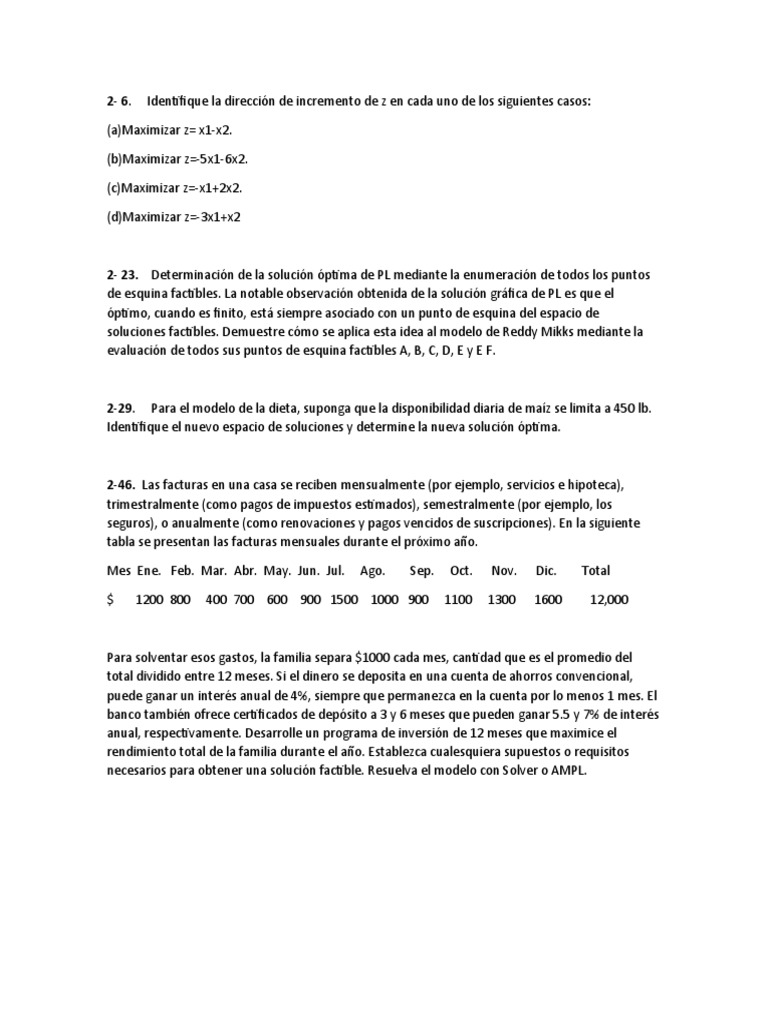 2- 6. Identifique la dirección de incremento de z en cada uno de los siguientes casos:

(a)Maximizar z= x1-x2.

(b)Maximizar z=-5x1-6x2.

(c)Maximizar z=-x1+2x2.

(d)Maximizar z=-3x1+x2

2- 23. Determinación de la solución óptima de PL mediante la enumeración de todos los puntos de esquina factibles. La notable observación obtenida de la solución gráfica de PL es que el óptimo, cuando es finito, está siempre asociado con un punto de esquina del espacio de soluciones factibles. Demuestre cómo se aplica esta idea al modelo de Reddy Mikks mediante la evaluación de todos sus puntos de esquina factibles A, B, C, D, E y E F.

2-29. Para el modelo de la dieta, suponga que la disponibilidad diaria de maíz se limita a 450 lb. Identifique el nuevo espacio de soluciones y determine la nueva solución óptima.

2-46. Las facturas en una casa se reciben mensualmente (por ejemplo, servicios e hipoteca), trimestralmente (como pagos de impuestos estimados), semestralmente (por ejemplo, los seguros), o anualmente (como renovaciones y pagos vencidos de suscripciones). En la siguiente tabla se presentan las facturas mensuales durante el próximo año.

| Mes | Ene. | Feb. | Mar. | Abr. | May. | Jun. | Jul. | Ago. | Sep. | Oct. | Nov. | Dic. | Total |
|---|---|---|---|---|---|---|---|---|---|---|---|---|---|
| $ | 1200 | 800 | 400 | 700 | 600 | 900 | 1500 | 1000 | 900 | 1100 | 1300 | 1600 | 12,000 |

Para solventar esos gastos, la familia separa $1000 cada mes, cantidad que es el promedio del total dividido entre 12 meses. Si el dinero se deposita en una cuenta de ahorros convencional, puede ganar un interés anual de 4%, siempre que permanezca en la cuenta por lo menos 1 mes. El banco también ofrece certificados de depósito a 3 y 6 meses que pueden ganar 5.5 y 7% de interés anual, respectivamente. Desarrolle un programa de inversión de 12 meses que maximice el rendimiento total de la familia durante el año. Establezca cualesquiera supuestos o requisitos necesarios para obtener una solución factible. Resuelva el modelo con Solver o AMPL.